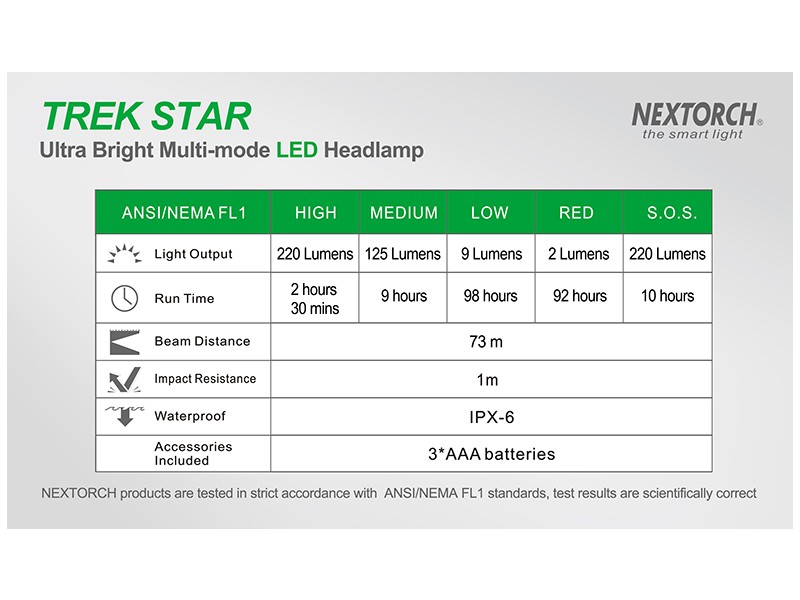 TREK STAR
Ultra Bright Multi-mode LED Headlamp

NEXTORCH®
the smart light

| ANSI/NEMA FL1 | HIGH | MEDIUM | LOW | RED | S.O.S. |
|---|---|---|---|---|---|
| Light Output | 220 Lumens | 125 Lumens | 9 Lumens | 2 Lumens | 220 Lumens |
| Run Time | 2 hours 30 mins | 9 hours | 98 hours | 92 hours | 10 hours |
| Beam Distance | 73 m | | | | |
| Impact Resistance | 1m | | | | |
| Waterproof | IPX-6 | | | | |
| Accessories Included | 3*AAA batteries | | | | |

NEXTORCH products are tested in strict accordance with ANSI/NEMA FL1 standards, test results are scientifically correct